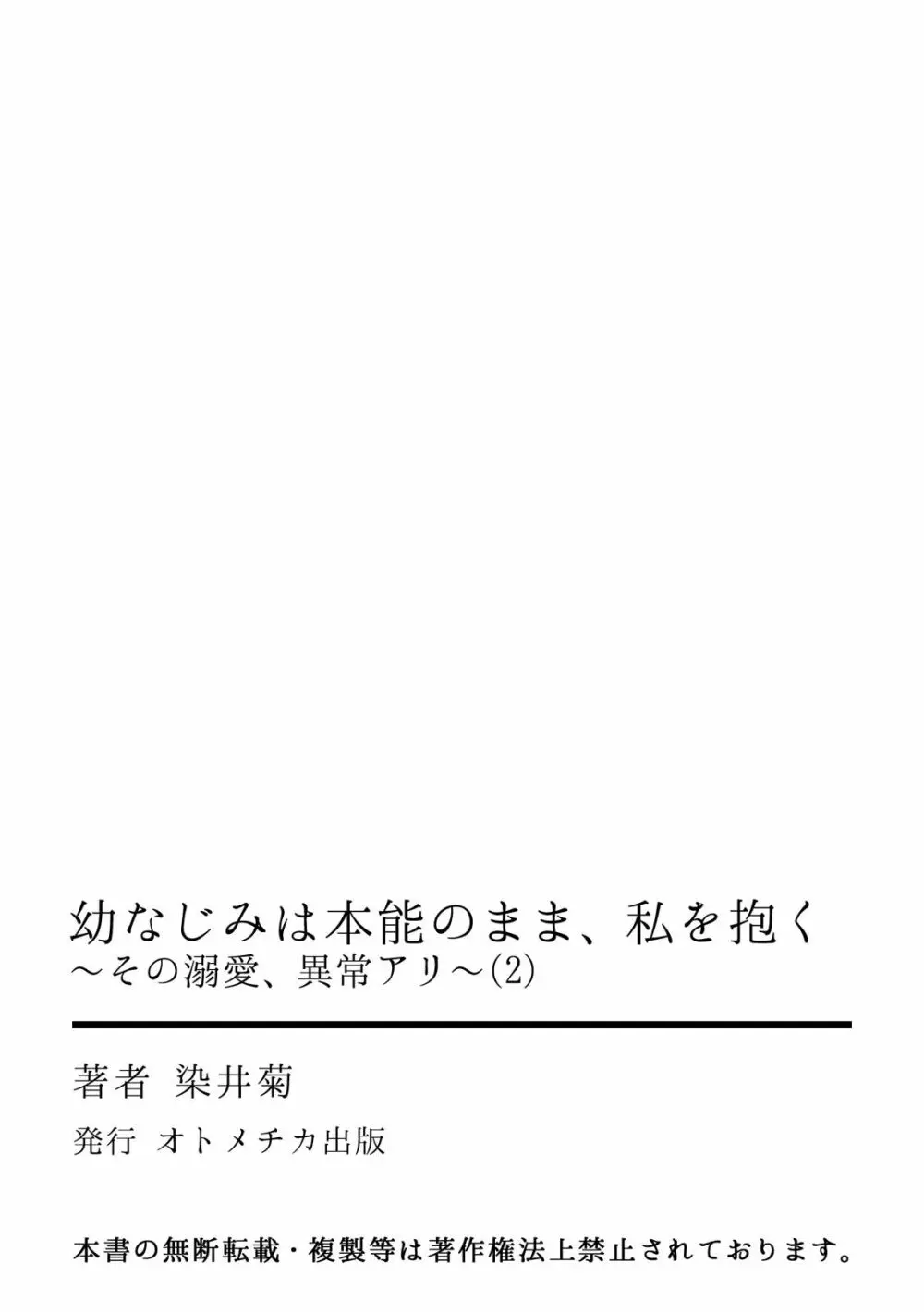 幼なじみは本能のまま、私を抱く
～その溺愛、異常アリ～(2)

著者 染井菊

発行 オトメチカ出版

本書の無断転載・複製等は著作権法上禁止されております。